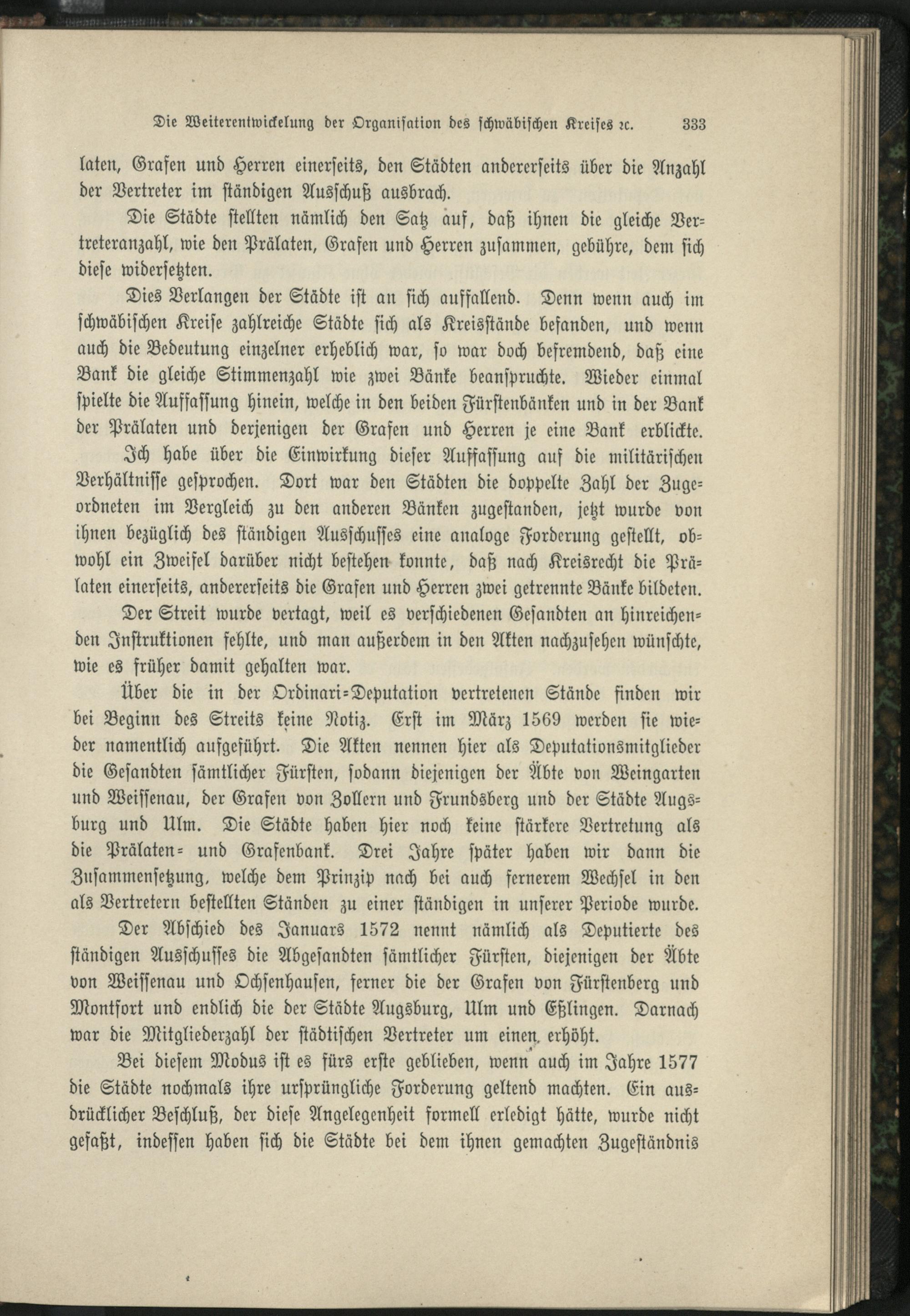 Die Weiterentwickelung der Organisation des schwäbischen Kreises ꝛc. 333

laten, Grafen und Herren einerseits, den Städten andererseits über die Anzahl der Vertreter im ständigen Ausschuß ausbrach.

Die Städte stellten nämlich den Satz auf, daß ihnen die gleiche Vertreteranzahl, wie den Prälaten, Grafen und Herren zusammen, gebühre, dem sich diese widersetzten.

Dies Verlangen der Städte ist an sich auffallend. Denn wenn auch im schwäbischen Kreise zahlreiche Städte sich als Kreisstände befanden, und wenn auch die Bedeutung einzelner erheblich war, so war doch befremdend, daß eine Bank die gleiche Stimmenzahl wie zwei Bänke beanspruchte. Wieder einmal spielte die Auffassung hinein, welche in den beiden Fürstenbänken und in der Bank der Prälaten und derjenigen der Grafen und Herren je eine Bank erblickte.

Ich habe über die Einwirkung dieser Auffassung auf die militärischen Verhältnisse gesprochen. Dort war den Städten die doppelte Zahl der Zugeordneten im Vergleich zu den anderen Bänken zugestanden, jetzt wurde von ihnen bezüglich des ständigen Ausschusses eine analoge Forderung gestellt, obwohl ein Zweifel darüber nicht bestehen konnte, daß nach Kreisrecht die Prälaten einerseits, andererseits die Grafen und Herren zwei getrennte Bänke bildeten.

Der Streit wurde vertagt, weil es verschiedenen Gesandten an hinreichenden Instruktionen fehlte, und man außerdem in den Akten nachzusehen wünschte, wie es früher damit gehalten war.

Über die in der Ordinari-Deputation vertretenen Stände finden wir bei Beginn des Streits keine Notiz. Erst im März 1569 werden sie wieder namentlich aufgeführt. Die Akten nennen hier als Deputationsmitglieder die Gesandten sämtlicher Fürsten, sodann diejenigen der Äbte von Weingarten und Weissenau, der Grafen von Zollern und Frundsberg und der Städte Augsburg und Ulm. Die Städte haben hier noch keine stärkere Vertretung als die Prälaten- und Grafenbank. Drei Jahre später haben wir dann die Zusammensetzung, welche dem Prinzip nach bei auch fernerem Wechsel in den als Vertretern bestellten Ständen zu einer ständigen in unserer Periode wurde.

Der Abschied des Januars 1572 nennt nämlich als Deputierte des ständigen Ausschusses die Abgesandten sämtlicher Fürsten, diejenigen der Äbte von Weissenau und Ochsenhausen, ferner die der Grafen von Fürstenberg und Montfort und endlich die der Städte Augsburg, Ulm und Eßlingen. Darnach war die Mitgliederzahl der städtischen Vertreter um einen erhöht.

Bei diesem Modus ist es fürs erste geblieben, wenn auch im Jahre 1577 die Städte nochmals ihre ursprüngliche Forderung geltend machten. Ein ausdrücklicher Beschluß, der diese Angelegenheit formell erledigt hätte, wurde nicht gefaßt, indessen haben sich die Städte bei dem ihnen gemachten Zugeständnis